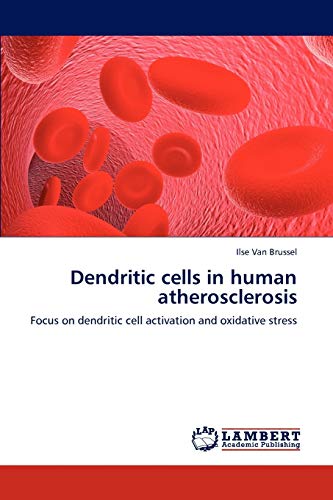 Ilse Van Brussel

Dendritic cells in human atherosclerosis

Focus on dendritic cell activation and oxidative stress

LAP LAMBERT Academic Publishing